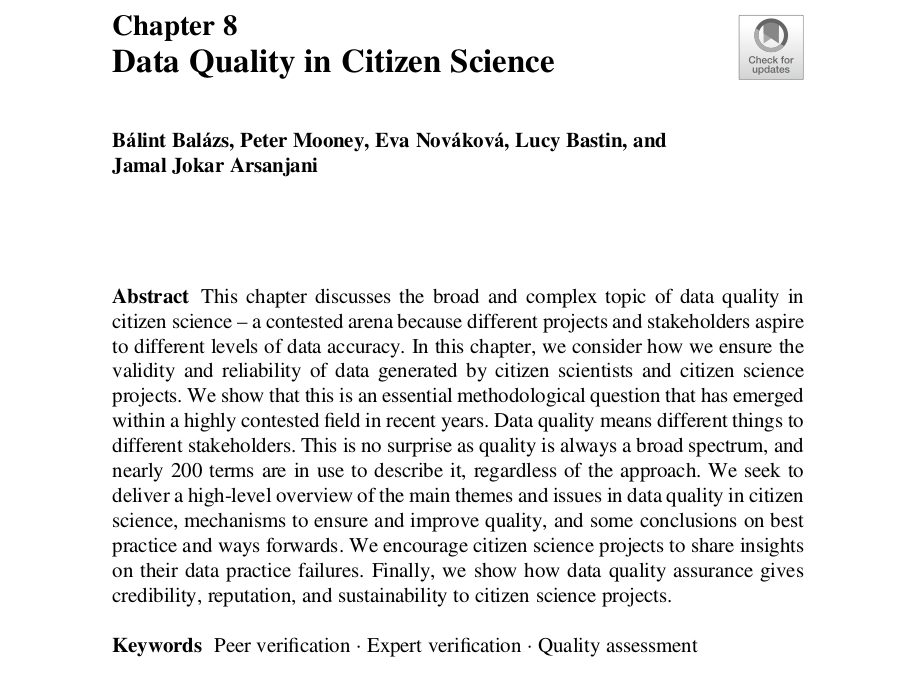 Chapter 8
Data Quality in Citizen Science

Check for updates

Bálint Balázs, Peter Mooney, Eva Nováková, Lucy Bastin, and Jamal Jokar Arsanjani

Abstract This chapter discusses the broad and complex topic of data quality in citizen science – a contested arena because different projects and stakeholders aspire to different levels of data accuracy. In this chapter, we consider how we ensure the validity and reliability of data generated by citizen scientists and citizen science projects. We show that this is an essential methodological question that has emerged within a highly contested field in recent years. Data quality means different things to different stakeholders. This is no surprise as quality is always a broad spectrum, and nearly 200 terms are in use to describe it, regardless of the approach. We seek to deliver a high-level overview of the main themes and issues in data quality in citizen science, mechanisms to ensure and improve quality, and some conclusions on best practice and ways forwards. We encourage citizen science projects to share insights on their data practice failures. Finally, we show how data quality assurance gives credibility, reputation, and sustainability to citizen science projects.

Keywords Peer verification · Expert verification · Quality assessment